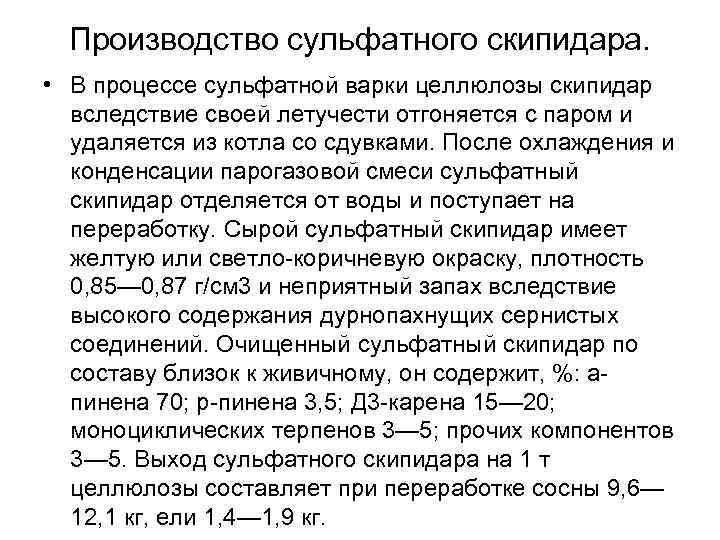 Производство сульфатного скипидара.

• В процессе сульфатной варки целлюлозы скипидар вследствие своей летучести отгоняется с паром и удаляется из котла со сдувками. После охлаждения и конденсации парогазовой смеси сульфатный скипидар отделяется от воды и поступает на переработку. Сырой сульфатный скипидар имеет желтую или светло-коричневую окраску, плотность 0,85—0,87 г/см3 и неприятный запах вследствие высокого содержания дурнопахнущих сернистых соединений. Очищенный сульфатный скипидар по составу близок к живичному, он содержит, %: а-пинена 70; р-пинена 3,5; Д3-карена 15—20; моноциклических терпенов 3—5; прочих компонентов 3—5. Выход сульфатного скипидара на 1 т целлюлозы составляет при переработке сосны 9,6—12,1 кг, ели 1,4—1,9 кг.